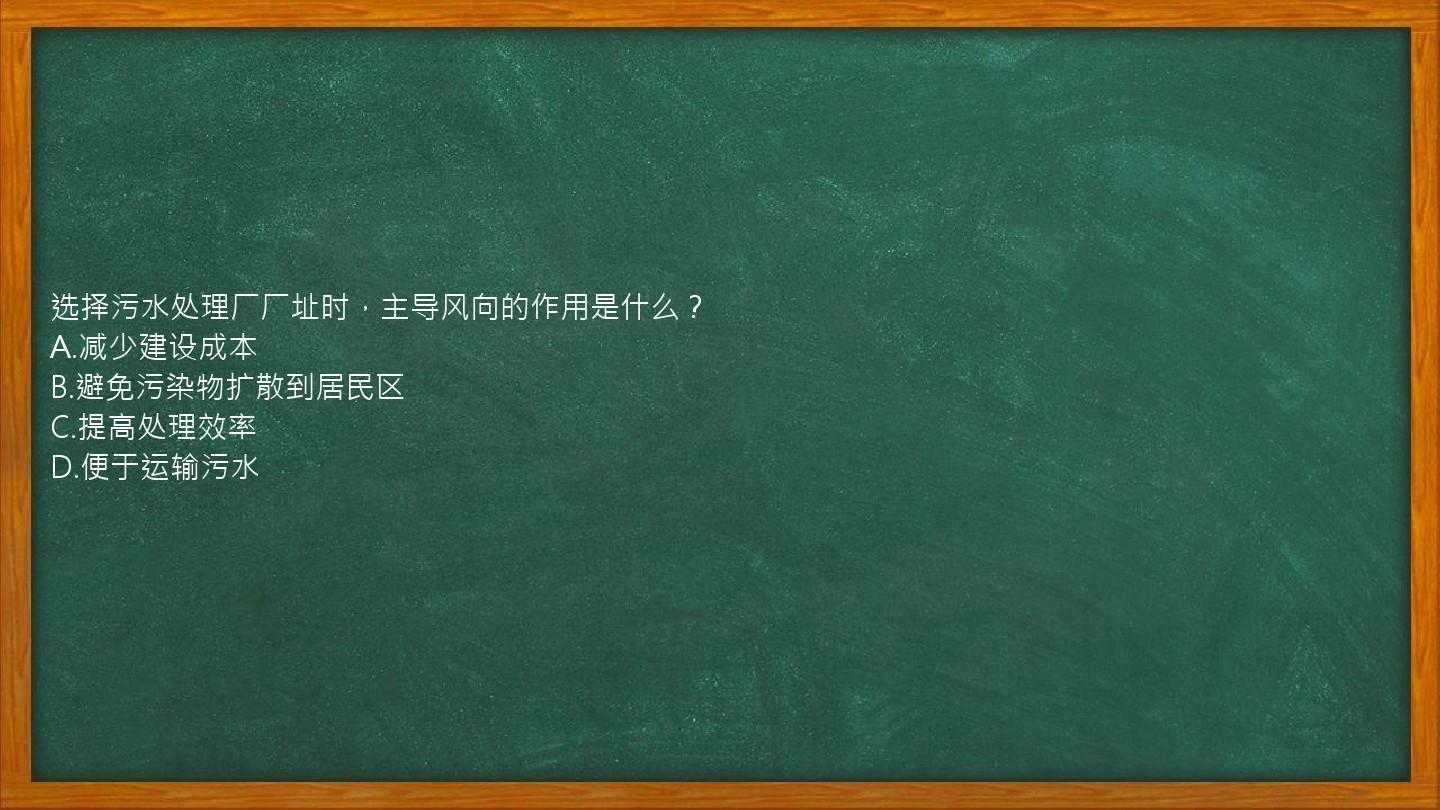 选择污水处理厂厂址时，主导风向的作用是什么？
A.减少建设成本
B.避免污染物扩散到居民区
C.提高处理效率
D.便于运输污水